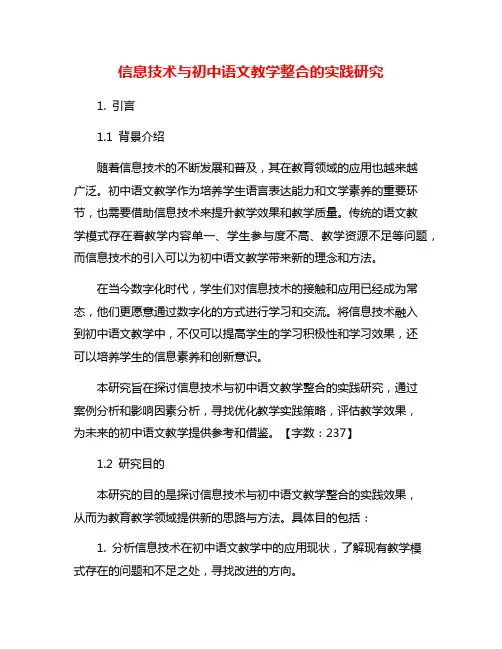 信息技术与初中语文教学整合的实践研究

1. 引言

1.1 背景介绍

随着信息技术的不断发展和普及，其在教育领域的应用也越来越广泛。初中语文教学作为培养学生语言表达能力和文学素养的重要环节，也需要借助信息技术来提升教学效果和教学质量。传统的语文教学模式存在着教学内容单一、学生参与度不高、教学资源不足等问题，而信息技术的引入可以为初中语文教学带来新的理念和方法。

在当今数字化时代，学生们对信息技术的接触和应用已经成为常态，他们更愿意通过数字化的方式进行学习和交流。将信息技术融入到初中语文教学中，不仅可以提高学生的学习积极性和学习效果，还可以培养学生的信息素养和创新意识。

本研究旨在探讨信息技术与初中语文教学整合的实践研究，通过案例分析和影响因素分析，寻找优化教学实践策略，评估教学效果，为未来的初中语文教学提供参考和借鉴。【字数：237】

1.2 研究目的

本研究的目的是探讨信息技术与初中语文教学整合的实践效果，从而为教育教学领域提供新的思路与方法。具体目的包括：

1. 分析信息技术在初中语文教学中的应用现状，了解现有教学模式存在的问题和不足之处，寻找改进的方向。